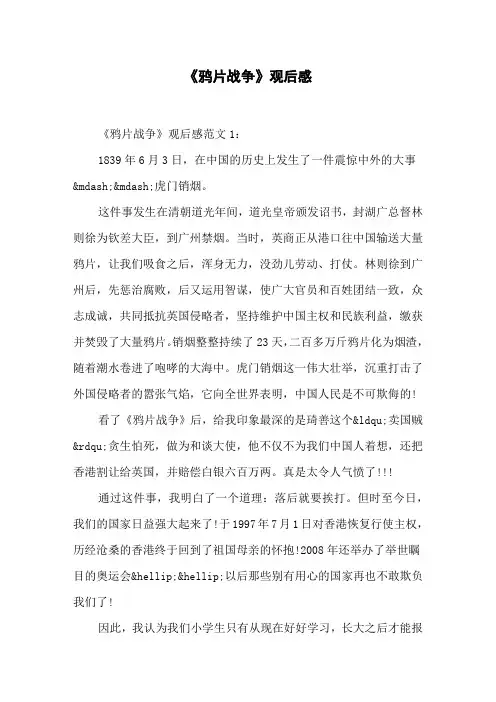 《鸦片战争》观后感

《鸦片战争》观后感范文 1:

1839 年 6 月 3 日，在中国的历史上发生了一件震惊中外的大事&mdash;&mdash;虎门销烟。

这件事发生在清朝道光年间，道光皇帝颁发诏书，封湖广总督林则徐为钦差大臣，到广州禁烟。当时，英商正从港口往中国输送大量鸦片，让我们吸食之后，浑身无力，没劲儿劳动、打仗。林则徐到广州后，先惩治腐败，后又运用智谋，使广大官员和百姓团结一致，众志成诚，共同抵抗英国侵略者，坚持维护中国主权和民族利益，缴获并焚毁了大量鸦片。销烟整整持续了 23 天，二百多万斤鸦片化为烟渣，随着潮水卷进了咆哮的大海中。虎门销烟这一伟大壮举，沉重打击了外国侵略者的嚣张气焰，它向全世界表明，中国人民是不可欺侮的!

看了《鸦片战争》后，给我印象最深的是琦善这个&ldqu;卖国贼&rdqu;贪生怕死，做为和谈大使，他不仅不为我们中国人着想，还把香港割让给英国，并赔偿白银六百万两。真是太令人气愤了!!!

通过这件事，我明白了一个道理：落后就要挨打。但时至今日，我们的国家日益强大起来了!于 1997 年 7 月 1 日对香港恢复行使主权，历经沧桑的香港终于回到了祖国母亲的怀抱!2008 年还举办了举世瞩目的奥运会&hellip;&hellip;以后那些别有用心的国家再也不敢欺负我们了!

因此，我认为我们小学生只有从现在好好学习，长大之后才能报